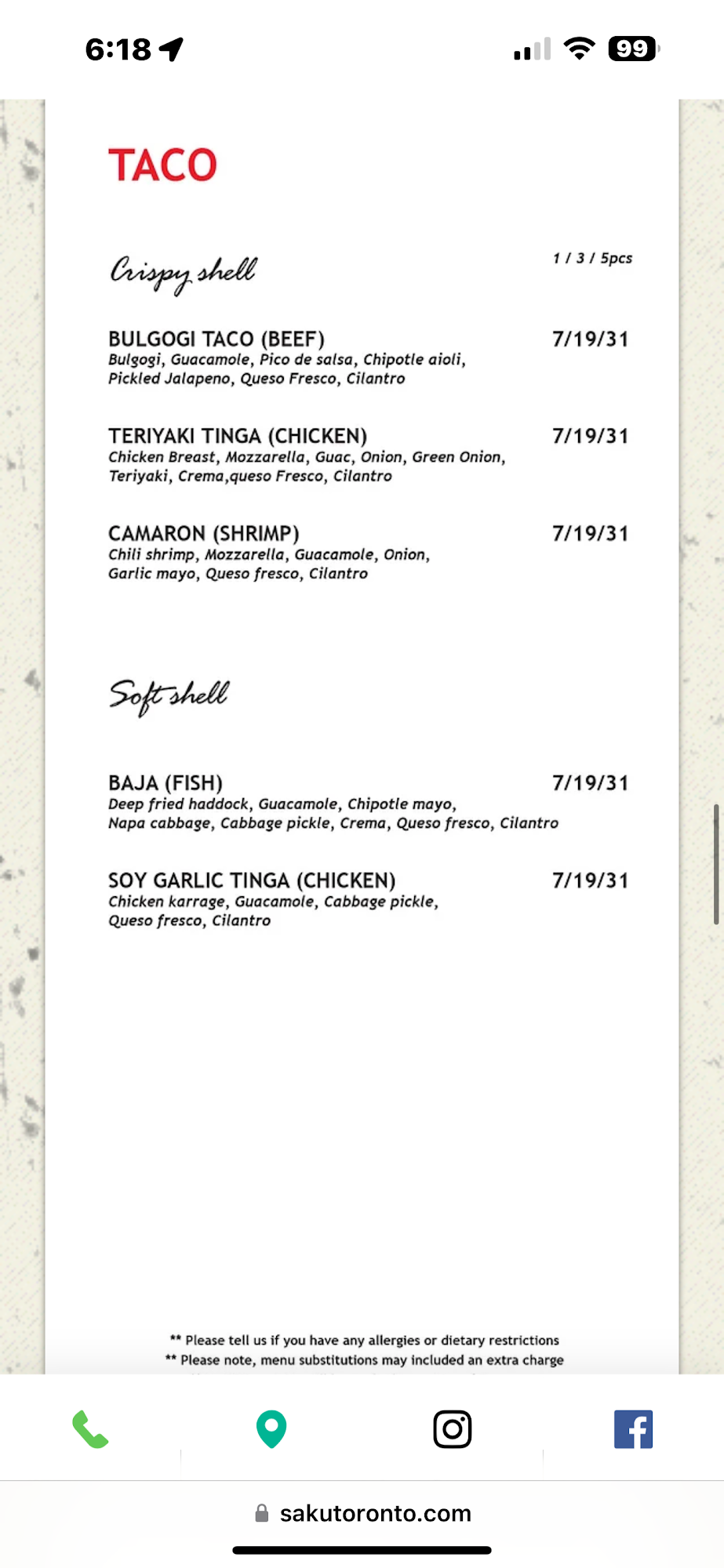 6:18

99

TACO

Crispy shell

1 / 3 / 5pcs

BULGOGI TACO (BEEF) 7/19/31
Bulgogi, Guacamole, Pico de salsa, Chipotle aioli, Pickled Jalapeno, Queso Fresco, Cilantro

TERIYAKI TINGA (CHICKEN) 7/19/31
Chicken Breast, Mozzarella, Guac, Onion, Green Onion, Teriyaki, Crema,queso Fresco, Cilantro

CAMARON (SHRIMP) 7/19/31
Chili shrimp, Mozzarella, Guacamole, Onion, Garlic mayo, Queso fresco, Cilantro

Soft shell

BAJA (FISH) 7/19/31
Deep fried haddock, Guacamole, Chipotle mayo, Napa cabbage, Cabbage pickle, Crema, Queso fresco, Cilantro

SOY GARLIC TINGA (CHICKEN) 7/19/31
Chicken karrage, Guacamole, Cabbage pickle, Queso fresco, Cilantro

** Please tell us if you have any allergies or dietary restrictions
** Please note, menu substitutions may included an extra charge

sakutoronto.com